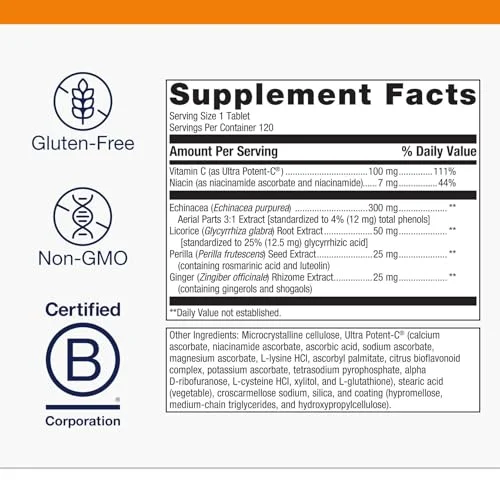 Gluten-Free

Non-GMO

Certified

B

Corporation

Supplement Facts

Serving Size 1 Tablet
Servings Per Container 120

Amount Per Serving % Daily Value

Vitamin C (as Ultra Potent-C®) 100 mg 111%
Niacin (as niacinamide ascorbate and niacinamide) 7 mg 44%

Echinacea (Echinacea purpurea) 300 mg **
Aerial Parts 3:1 Extract [standardized to 4% (12 mg) total phenols]
Licorice (Glycyrrhiza glabra) Root Extract 50 mg **
[standardized to 25% (12.5 mg) glycyrrhizic acid]
Perilla (Perilla frutescens) Seed Extract 25 mg **
(containing rosmarinic acid and luteolin)
Ginger (Zingiber officinale) Rhizome Extract 25 mg **
(containing gingerols and shogaols)

**Daily Value not established.

Other Ingredients: Microcrystalline cellulose, Ultra Potent-C® (calcium ascorbate, niacinamide ascorbate, ascorbic acid, sodium ascorbate, magnesium ascorbate, L-lysine HCl, ascorbyl palmitate, citrus bioflavonoid complex, potassium ascorbate, tetrasodium pyrophosphate, alpha D-ribofuranose, L-cysteine HCl, xylitol, and L-glutathione), stearic acid (vegetable), croscarmellose sodium, silica, and coating (hypromellose, medium-chain triglycerides, and hydroxypropylcellulose).